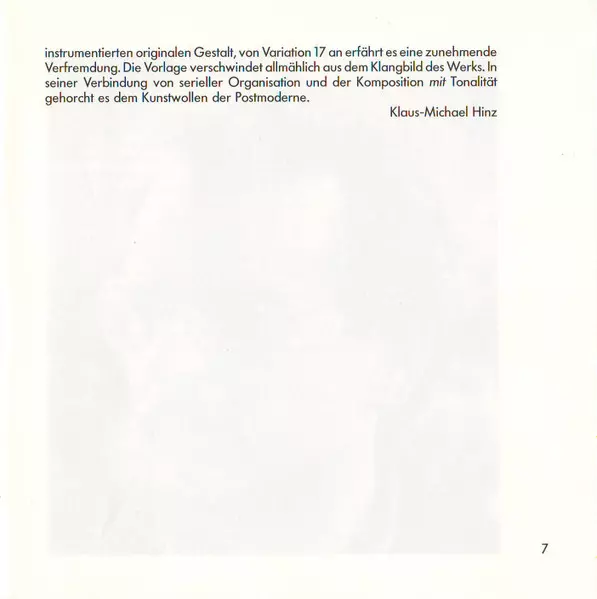 instrumentierten originalen Gestalt, von Variation 17 an erfährt es eine zunehmende Verfremdung. Die Vorlage verschwindet allmählich aus dem Klangbild des Werks. In seiner Verbindung von serieller Organisation und der Komposition mit Tonalität gehorcht es dem Kunstwollen der Postmoderne.

Klaus-Michael Hinz

7